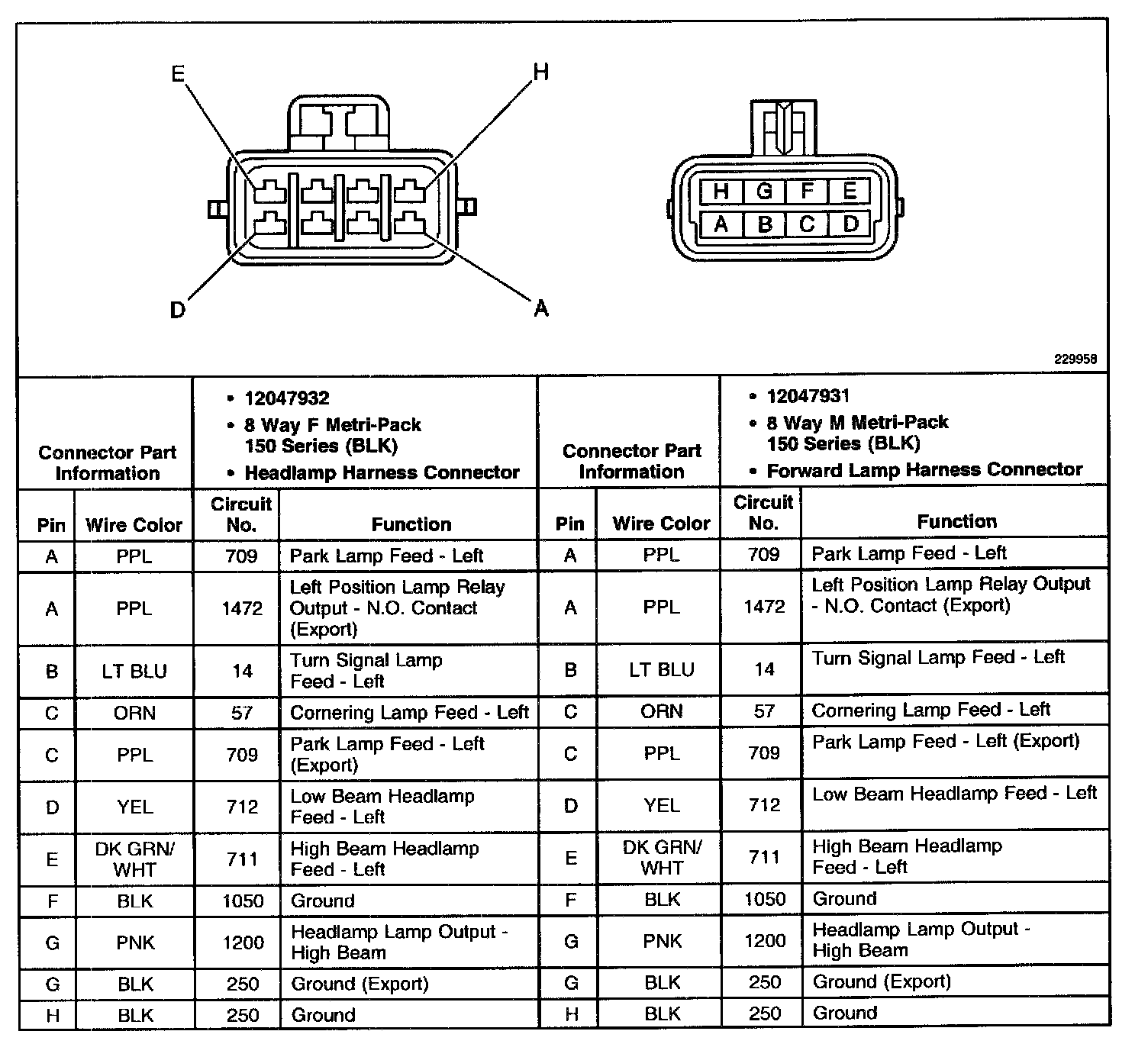 E

H

D

A

H G F E
A B C D

229958

| Connector Part Information | | • 12047932 • 8 Way F Metri-Pack 150 Series (BLK) • Headlamp Harness Connector | | Connector Part Information | | • 12047931 • 8 Way M Metri-Pack 150 Series (BLK) • Forward Lamp Harness Connector | |
|---|---|---|---|---|---|---|---|
| Pin | Wire Color | Circuit No. | Function | Pin | Wire Color | Circuit No. | Function |
| A | PPL | 709 | Park Lamp Feed - Left | A | PPL | 709 | Park Lamp Feed - Left |
| A | PPL | 1472 | Left Position Lamp Relay Output - N.O. Contact (Export) | A | PPL | 1472 | Left Position Lamp Relay Output - N.O. Contact (Export) |
| B | LT BLU | 14 | Turn Signal Lamp Feed - Left | B | LT BLU | 14 | Turn Signal Lamp Feed - Left |
| C | ORN | 57 | Cornering Lamp Feed - Left | C | ORN | 57 | Cornering Lamp Feed - Left |
| C | PPL | 709 | Park Lamp Feed - Left (Export) | C | PPL | 709 | Park Lamp Feed - Left (Export) |
| D | YEL | 712 | Low Beam Headlamp Feed - Left | D | YEL | 712 | Low Beam Headlamp Feed - Left |
| E | DK GRN/ WHT | 711 | High Beam Headlamp Feed - Left | E | DK GRN/ WHT | 711 | High Beam Headlamp Feed - Left |
| F | BLK | 1050 | Ground | F | BLK | 1050 | Ground |
| G | PNK | 1200 | Headlamp Lamp Output - High Beam | G | PNK | 1200 | Headlamp Lamp Output - High Beam |
| G | BLK | 250 | Ground (Export) | G | BLK | 250 | Ground (Export) |
| H | BLK | 250 | Ground | H | BLK | 250 | Ground |